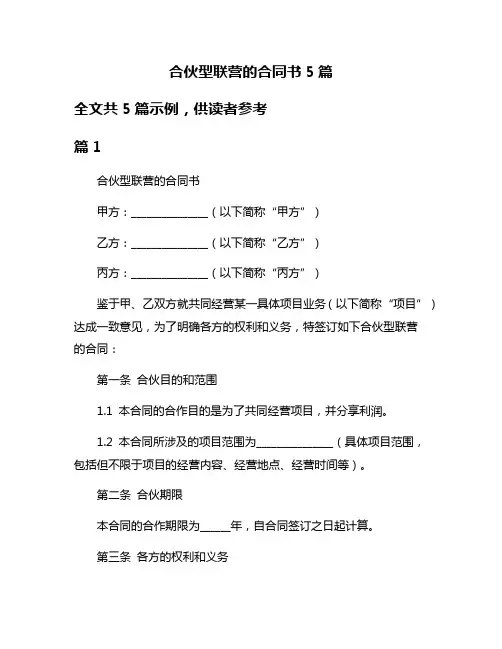 合伙型联营的合同书 5 篇

全文共 5 篇示例，供读者参考

篇 1

合伙型联营的合同书

甲方：______________（以下简称“甲方”）

乙方：______________（以下简称“乙方”）

丙方：______________（以下简称“丙方”）

鉴于甲、乙双方就共同经营某一具体项目业务（以下简称“项目”）达成一致意见，为了明确各方的权利和义务，特签订如下合伙型联营的合同：

第一条 合伙目的和范围

1.1 本合同的合作目的是为了共同经营项目，并分享利润。

1.2 本合同所涉及的项目范围为______________（具体项目范围，包括但不限于项目的经营内容、经营地点、经营时间等）。

第二条 合伙期限

本合同的合作期限为_____年，自合同签订之日起计算。

第三条 各方的权利和义务